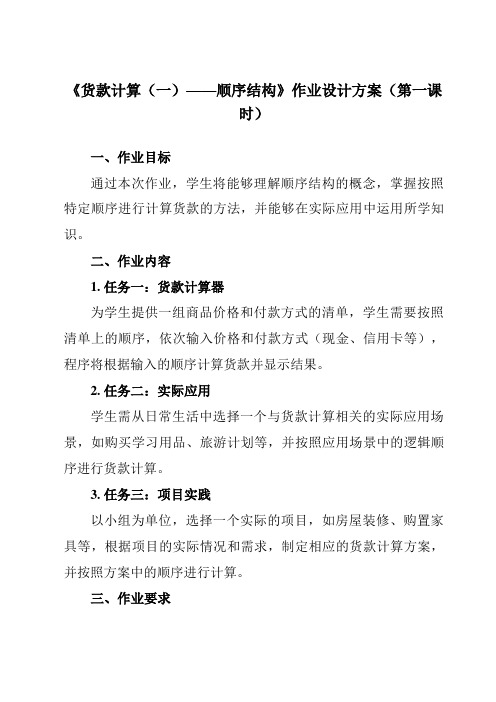 《货款计算（一）——顺序结构》作业设计方案（第一课时）

一、作业目标

通过本次作业，学生将能够理解顺序结构的概念，掌握按照特定顺序进行计算货款的方法，并能够在实际应用中运用所学知识。

二、作业内容

1. 任务一：货款计算器

为学生提供一组商品价格和付款方式的清单，学生需要按照清单上的顺序，依次输入价格和付款方式（现金、信用卡等），程序将根据输入的顺序计算货款并显示结果。

2. 任务二：实际应用

学生需从日常生活中选择一个与货款计算相关的实际应用场景，如购买学习用品、旅游计划等，并按照应用场景中的逻辑顺序进行货款计算。

3. 任务三：项目实践

以小组为单位，选择一个实际的项目，如房屋装修、购置家具等，根据项目的实际情况和需求，制定相应的货款计算方案，并按照方案中的顺序进行计算。

三、作业要求